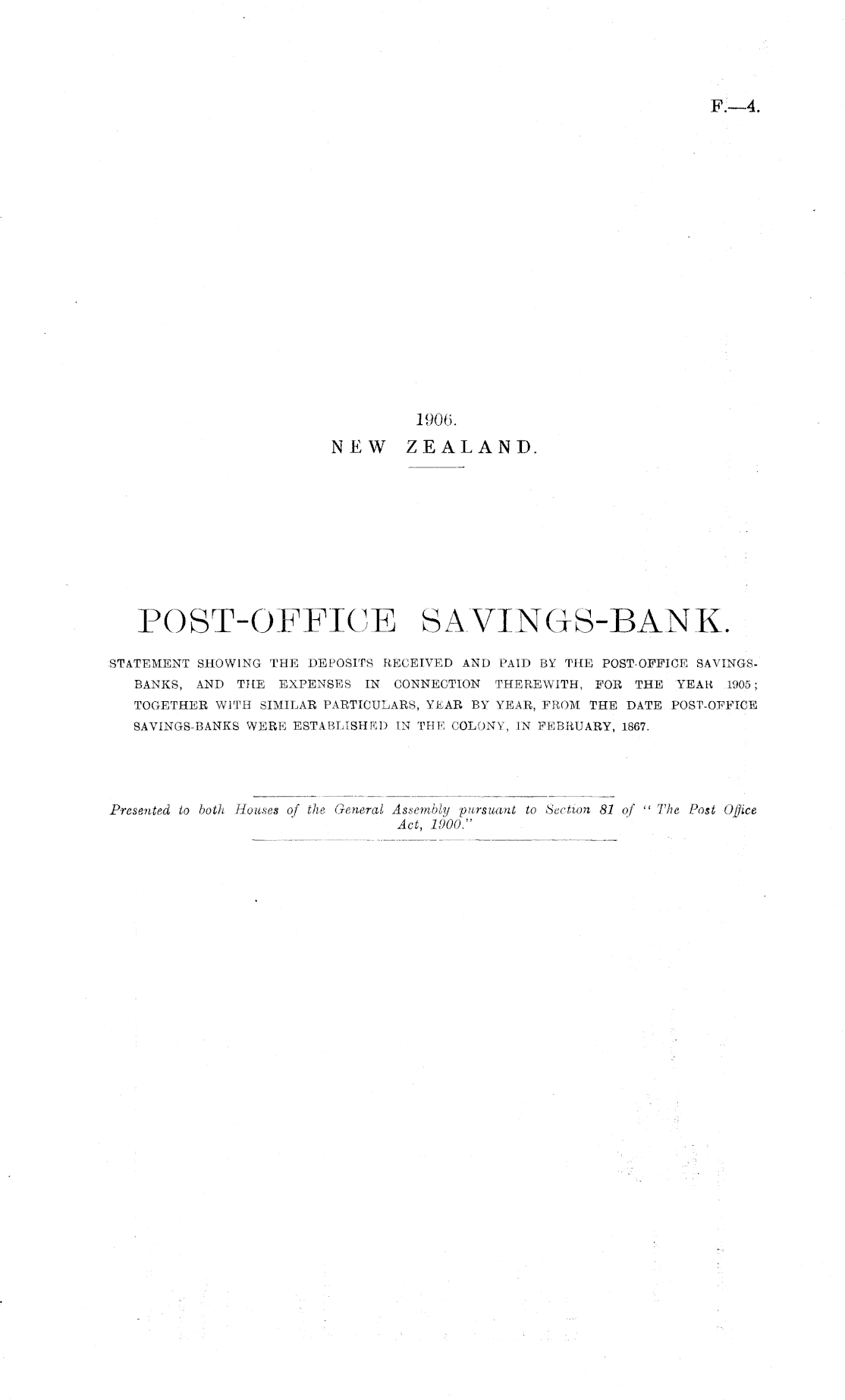 F.—4.

1906.
NEW ZEALAND.

POST-OFFICE SAVINGS-BANK.

STATEMENT SHOWING THE DEPOSITS RECEIVED AND PAID BY THE POST-OFFICE SAVINGS-BANKS, AND THE EXPENSES IN CONNECTION THEREWITH, FOR THE YEAR 1905; TOGETHER WITH SIMILAR PARTICULARS, YEAR BY YEAR, FROM THE DATE POST-OFFICE SAVINGS-BANKS WERE ESTABLISHED IN THE COLONY, IN FEBRUARY, 1867.

Presented to both Houses of the General Assembly pursuant to Section 81 of "The Post Office Act, 1900."